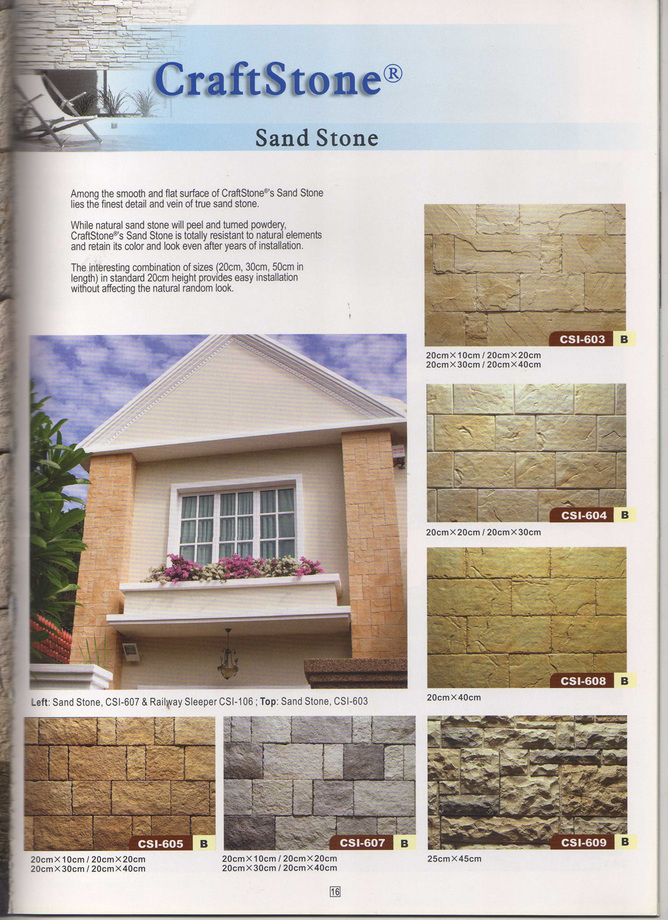 CraftStone®

Sand Stone

Among the smooth and flat surface of CraftStone®'s Sand Stone lies the finest detail and vein of true sand stone.

While natural sand stone will peel and turned powdery, CraftStone®'s Sand Stone is totally resistant to natural elements and retain its color and look even after years of installation.

The interesting combination of sizes (20cm, 30cm, 50cm in length) in standard 20cm height provides easy installation without affecting the natural random look.

CSI-603 B

20cm×10cm / 20cm×20cm
20cm×30cm / 20cm×40cm

CSI-604 B

20cm×20cm / 20cm×30cm

CSI-608 B

20cm×40cm

Left: Sand Stone, CSI-607 & Railway Sleeper CSI-106 ; Top: Sand Stone, CSI-603

CSI-605 B

20cm×10cm / 20cm×20cm
20cm×30cm / 20cm×40cm

CSI-607 B

20cm×10cm / 20cm×20cm
20cm×30cm / 20cm×40cm

CSI-609 B

25cm×45cm

16